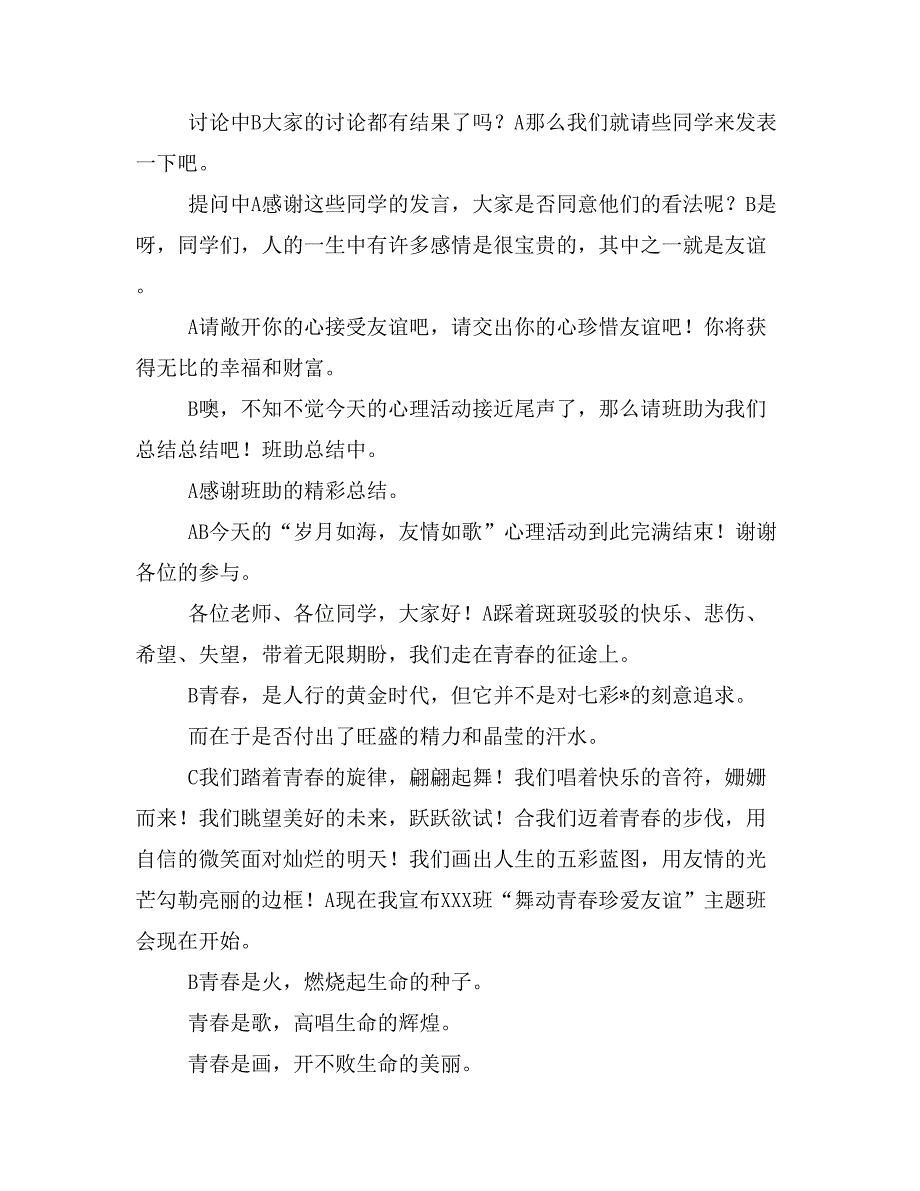 讨论中B大家的讨论都有结果了吗？A那么我们就请些同学来发表一下吧。

提问中A感谢这些同学的发言，大家是否同意他们的看法呢？B是呀，同学们，人的一生中有许多感情是很宝贵的，其中之一就是友谊。

A请敞开你的心接受友谊吧，请交出你的心珍惜友谊吧！你将获得无比的幸福和财富。

B噢，不知不觉今天的心理活动接近尾声了，那么请班助为我们总结总结吧！班助总结中。

A感谢班助的精彩总结。

AB今天的“岁月如海，友情如歌”心理活动到此完满结束！谢谢各位的参与。

各位老师、各位同学，大家好！A踩着斑斑驳驳的快乐、悲伤、希望、失望，带着无限期盼，我们走在青春的征途上。

B青春，是人行的黄金时代，但它并不是对七彩*的刻意追求。

而在于是否付出了旺盛的精力和晶莹的汗水。

C我们踏着青春的旋律，翩翩起舞！我们唱着快乐的音符，姗姗而来！我们眺望美好的未来，跃跃欲试！合我们迈着青春的步伐，用自信的微笑面对灿烂的明天！我们画出人生的五彩蓝图，用友情的光芒勾勒亮丽的边框！A现在我宣布XXX班“舞动青春珍爱友谊”主题班会现在开始。

B青春是火，燃烧起生命的种子。

青春是歌，高唱生命的辉煌。

青春是画，开不败生命的美丽。